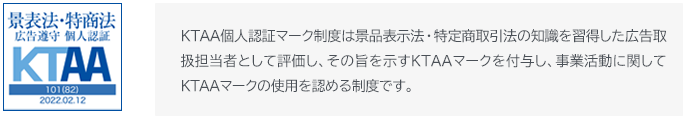 景表法・特商法
広告遵守 個人認証
KTAA
101(82)
2022.02.12

KTAA個人認証マーク制度は景品表示法・特定商取引法の知識を習得した広告取扱担当者として評価し、その旨を示すKTAAマークを付与し、事業活動に関してKTAAマークの使用を認める制度です。